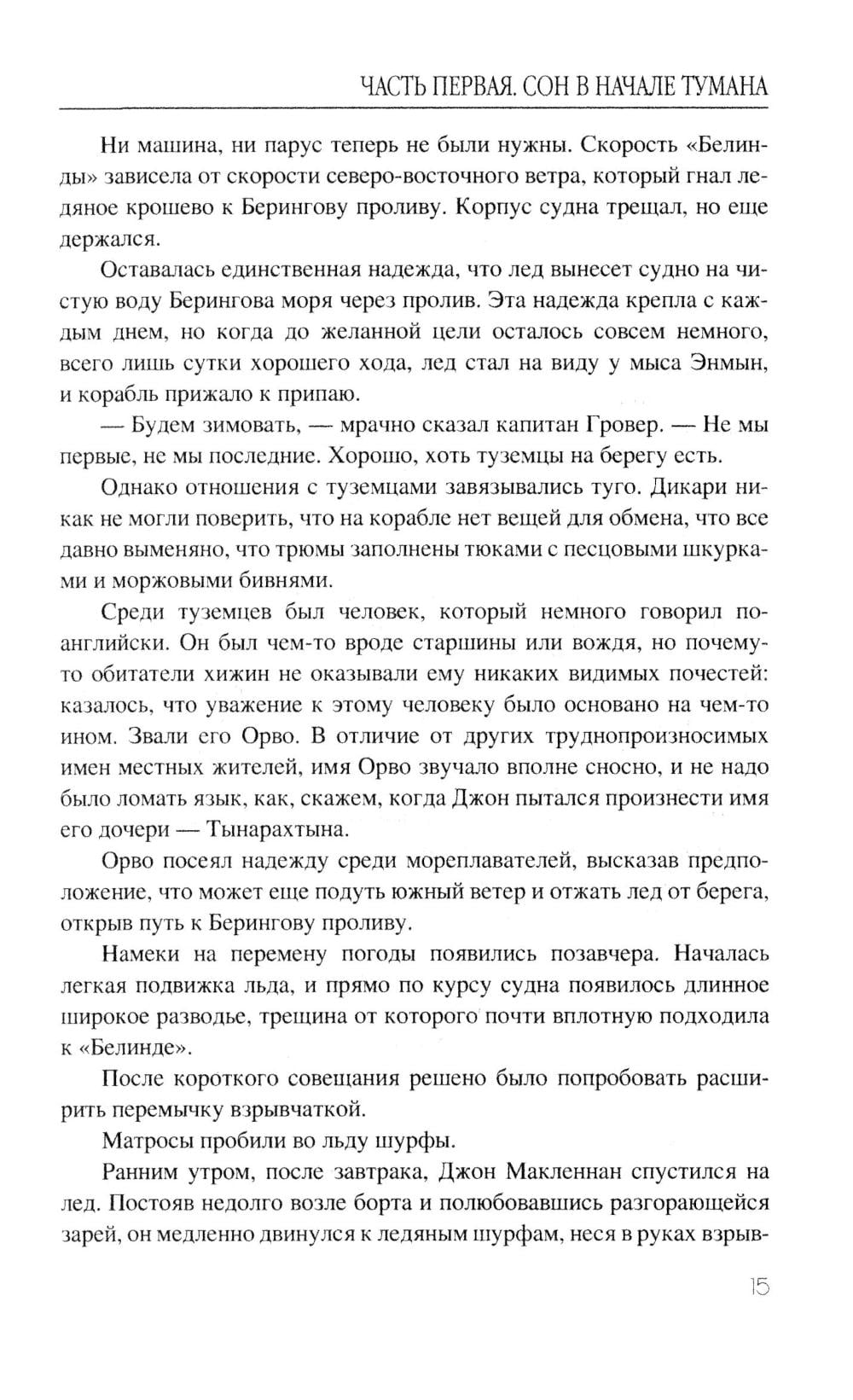 ЧАСТЬ ПЕРВАЯ. СОН В НАЧАЛЕ ТУМАНА

Ни машина, ни парус теперь не были нужны. Скорость «Белинды» зависела от скорости северо-восточного ветра, который гнал ледяное крошево к Берингову проливу. Корпус судна трещал, но еще держался.

Оставалась единственная надежда, что лед вынесет судно на чистую воду Берингова моря через пролив. Эта надежда крепла с каждым днем, но когда до желанной цели осталось совсем немного, всего лишь сутки хорошего хода, лед стал на виду у мыса Энмын, и корабль прижало к припаю.

— Будем зимовать, — мрачно сказал капитан Гровер. — Не мы первые, не мы последние. Хорошо, хоть туземцы на берегу есть.

Однако отношения с туземцами завязывались туго. Дикари никак не могли поверить, что на корабле нет вещей для обмена, что все давно выменяно, что трюмы заполнены тюками с песцовыми шкурками и моржовыми бивнями.

Среди туземцев был человек, который немного говорил по-английски. Он был чем-то вроде старшины или вождя, но почему-то обитатели хижин не оказывали ему никаких видимых почестей: казалось, что уважение к этому человеку было основано на чем-то ином. Звали его Орво. В отличие от других труднопроизносимых имен местных жителей, имя Орво звучало вполне сносно, и не надо было ломать язык, как, скажем, когда Джон пытался произнести имя его дочери — Тынарахтына.

Орво посеял надежду среди мореплавателей, высказав предположение, что может еще подуть южный ветер и отжать лед от берега, открыв путь к Берингову проливу.

Намеки на перемену погоды появились позавчера. Началась легкая подвижка льда, и прямо по курсу судна появилось длинное широкое разводье, трещина от которого почти вплотную подходила к «Белинде».

После короткого совещания решено было попробовать расширить перемычку взрывчаткой.

Матросы пробили во льду шурфы.

Ранним утром, после завтрака, Джон Макленнан спустился на лед. Постояв недолго возле борта и полюбовавшись разгорающейся зарей, он медленно двинулся к ледяным шурфам, неся в руках взрыв-

15